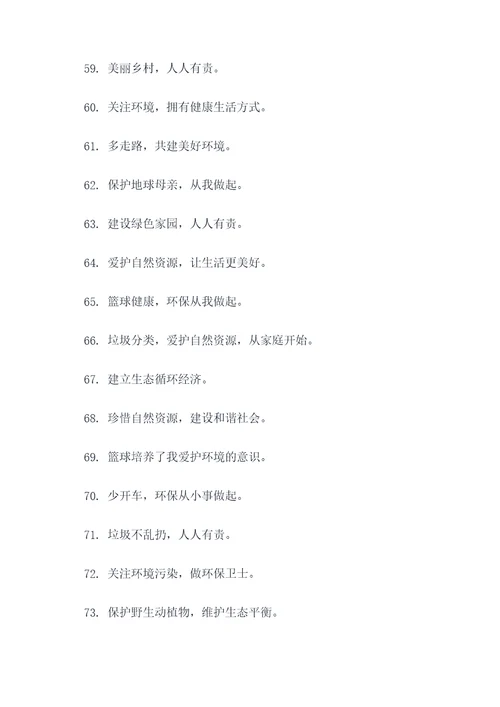 59. 美丽乡村，人人有责。

60. 关注环境，拥有健康生活方式。

61. 多走路，共建美好环境。

62. 保护地球母亲，从我做起。

63. 建设绿色家园，人人有责。

64. 爱护自然资源，让生活更美好。

65. 篮球健康，环保从我做起。

66. 垃圾分类，爱护自然资源，从家庭开始。

67. 建立生态循环经济。

68. 珍惜自然资源，建设和谐社会。

69. 篮球培养了我爱护环境的意识。

70. 少开车，环保从小事做起。

71. 垃圾不乱扔，人人有责。

72. 关注环境污染，做环保卫士。

73. 保护野生动植物，维护生态平衡。